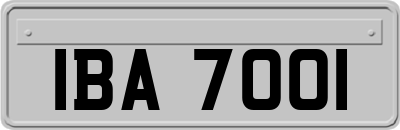 IBA 7001